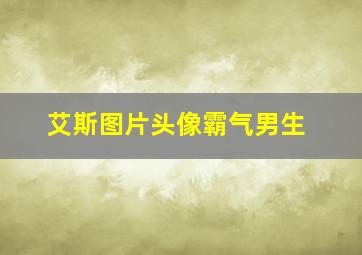 艾斯图片头像霸气男生